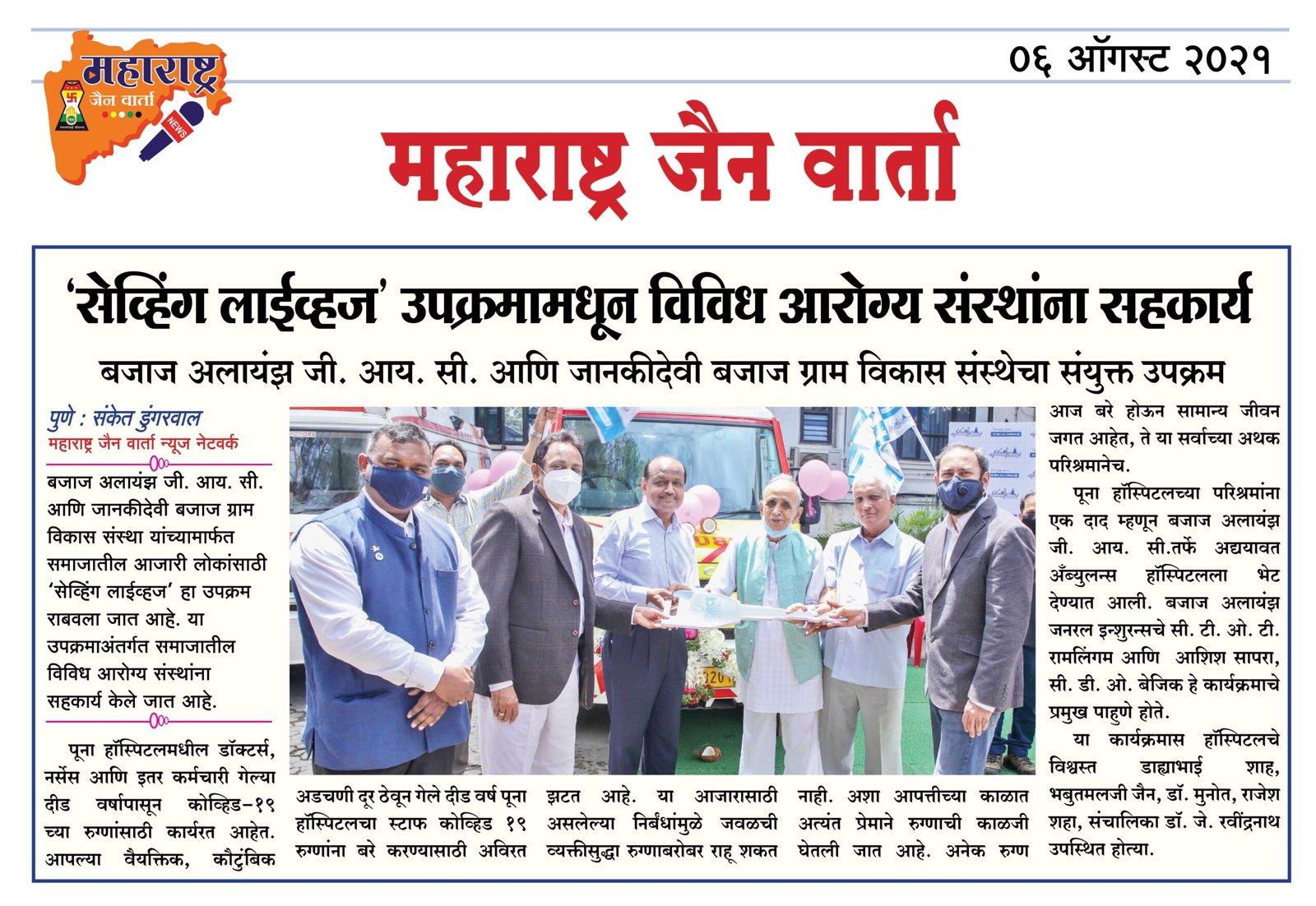 महाराष्ट्र जैन वार्ता

NEWS

०६ ऑगस्ट २०२१

महाराष्ट्र जैन वार्ता

'सेव्हिंग लाईव्हज' उपक्रमामधून विविध आरोग्य संस्थांना सहकार्य

बजाज अलायंझ जी. आय. सी. आणि जानकीदेवी बजाज ग्राम विकास संस्थेचा संयुक्त उपक्रम

पुणे : संकेत डुंगरवाल
महाराष्ट्र जैन वार्ता न्यूज नेटवर्क

बजाज अलायंझ जी. आय. सी. आणि जानकीदेवी बजाज ग्राम विकास संस्था यांच्यामार्फत समाजातील आजारी लोकांसाठी 'सेव्हिंग लाईव्हज' हा उपक्रम राबवला जात आहे. या उपक्रमाअंतर्गत समाजातील विविध आरोग्य संस्थांना सहकार्य केले जात आहे.

पूना हॉस्पिटलमधील डॉक्टर्स, नर्सेस आणि इतर कर्मचारी गेल्या दीड वर्षापासून कोव्हिड-१९ च्या रुग्णांसाठी कार्यरत आहेत. आपल्या वैयक्तिक, कौटुंबिक अडचणी दूर ठेवून गेले दीड वर्ष पूना हॉस्पिटलचा स्टाफ कोव्हिड १९ रुग्णांना बरे करण्यासाठी अविरत झटत आहे. या आजारासाठी असलेल्या निर्बंधांमुळे जवळची व्यक्तीसुद्धा रुग्णाबरोबर राहू शकत नाही. अशा आपत्तीच्या काळात अत्यंत प्रेमाने रुग्णाची काळजी घेतली जात आहे. अनेक रुग्ण आज बरे होऊन सामान्य जीवन जगत आहेत, ते या सर्वाच्या अथक परिश्रमानेच.

पूना हॉस्पिटलच्या परिश्रमांना एक दाद म्हणून बजाज अलायंझ जी. आय. सी.तर्फे अद्ययावत अँब्युलन्स हॉस्पिटलला भेट देण्यात आली. बजाज अलायंझ जनरल इन्शुरन्सचे सी. टी. ओ. टी. रामलिंगम आणि आशिश सापरा, सी. डी. ओ. बेजिक हे कार्यक्रमाचे प्रमुख पाहुणे होते.

या कार्यक्रमास हॉस्पिटलचे विश्वस्त डाह्याभाई शाह, भबुतमलजी जैन, डॉ. मुनोत, राजेश शहा, संचालिका डॉ. जे. रवींद्रनाथ उपस्थित होत्या.